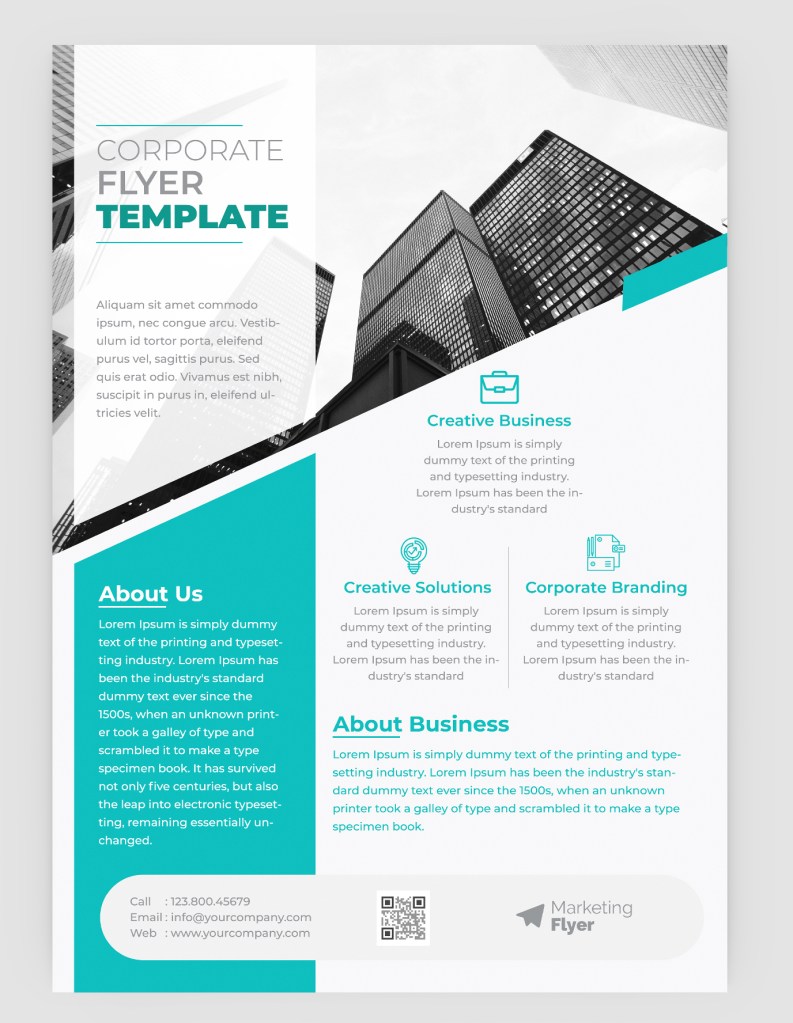 CORPORATE
FLYER
TEMPLATE

Aliquam sit amet commodo ipsum, nec congue arcu. Vestibulum id tortor porta, eleifend purus vel, sagittis purus. Sed quis erat odio. Vivamus est nibh, suscipit in purus in, eleifend ultricies velit.

Creative Business
Lorem Ipsum is simply dummy text of the printing and typesetting industry. Lorem Ipsum has been the industry's standard

Creative Solutions
Lorem Ipsum is simply dummy text of the printing and typesetting industry. Lorem Ipsum has been the industry's standard

Corporate Branding
Lorem Ipsum is simply dummy text of the printing and typesetting industry. Lorem Ipsum has been the industry's standard

About Us
Lorem Ipsum is simply dummy text of the printing and typesetting industry. Lorem Ipsum has been the industry's standard dummy text ever since the 1500s, when an unknown printer took a galley of type and scrambled it to make a type specimen book. It has survived not only five centuries, but also the leap into electronic typesetting, remaining essentially unchanged.

About Business
Lorem Ipsum is simply dummy text of the printing and typesetting industry. Lorem Ipsum has been the industry's standard dummy text ever since the 1500s, when an unknown printer took a galley of type and scrambled it to make a type specimen book.

Call : 123.800.45679
Email : info@yourcompany.com
Web : www.yourcompany.com

Marketing
Flyer